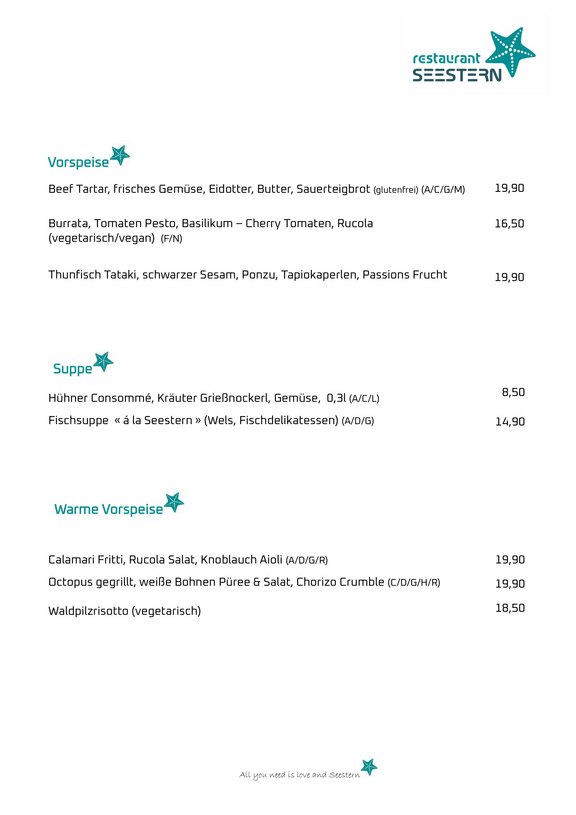 restaurant SEESTERN

Vorspeise

Beef Tartar, frisches Gemüse, Eidotter, Butter, Sauerteigbrot (glutenfrei) (A/C/G/M) 19,90

Burrata, Tomaten Pesto, Basilikum – Cherry Tomaten, Rucola (vegetarisch/vegan) (F/N) 16,50

Thunfisch Tataki, schwarzer Sesam, Ponzu, Tapiokaperlen, Passions Frucht 19,90

Suppe

Hühner Consommé, Kräuter Grießnockerl, Gemüse, 0,3l (A/C/L) 8,50

Fischsuppe « á la Seestern » (Wels, Fischdelikatessen) (A/D/G) 14,90

Warme Vorspeise

Calamari Fritti, Rucola Salat, Knoblauch Aioli (A/D/G/R) 19,90

Octopus gegrillt, weiße Bohnen Püree & Salat, Chorizo Crumble (C/D/G/H/R) 19,90

Waldpilzrisotto (vegetarisch) 18,50

All you need is love and Seestern